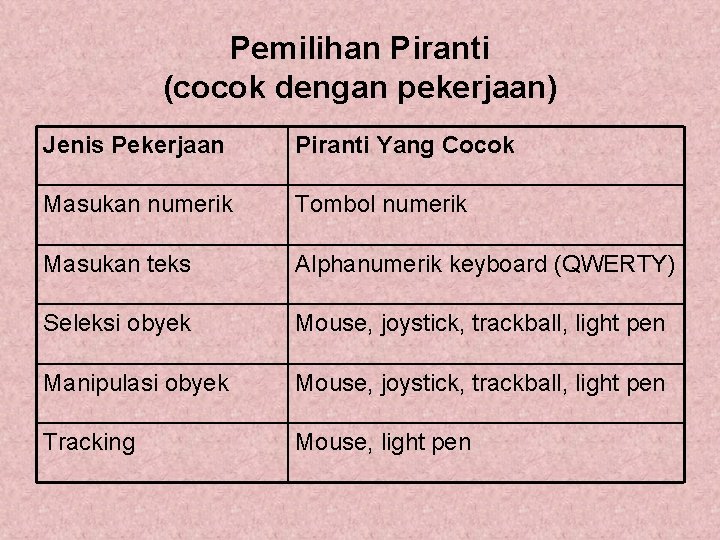 Pemilihan Piranti
(cocok dengan pekerjaan)

| Jenis Pekerjaan | Piranti Yang Cocok |
|---|---|
| Masukan numerik | Tombol numerik |
| Masukan teks | Alphanumerik keyboard (QWERTY) |
| Seleksi obyek | Mouse, joystick, trackball, light pen |
| Manipulasi obyek | Mouse, joystick, trackball, light pen |
| Tracking | Mouse, light pen |